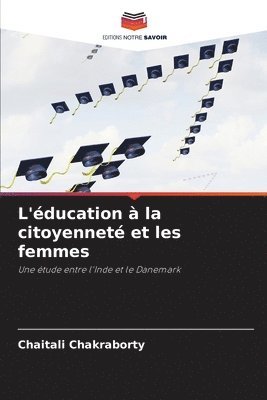 EDITIONS NOTRE SAVOIR

L'éducation à la citoyenneté et les femmes

Une étude entre l'Inde et le Danemark

Chaitali Chakraborty